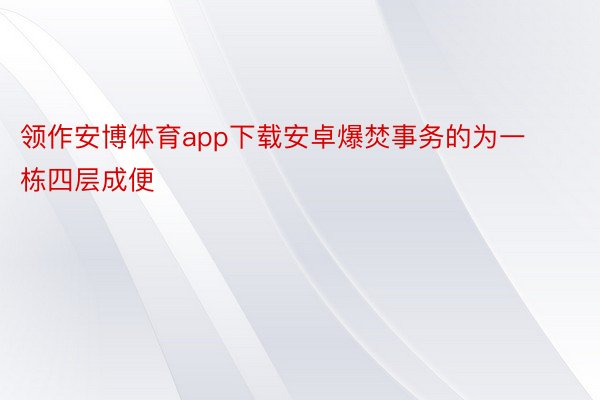 领作安博体育app下载安卓爆焚事务的为一栋四层成便